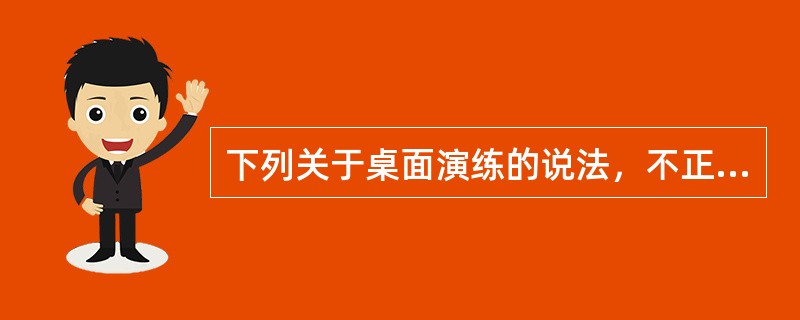 下列关于桌面演练的说法，不正...